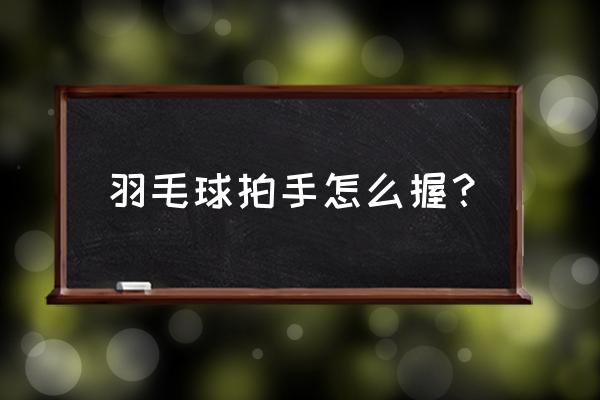 羽毛球拍手怎么握？